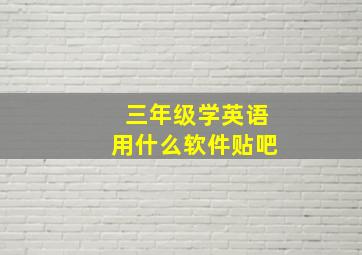 三年级学英语
用什么软件贴吧